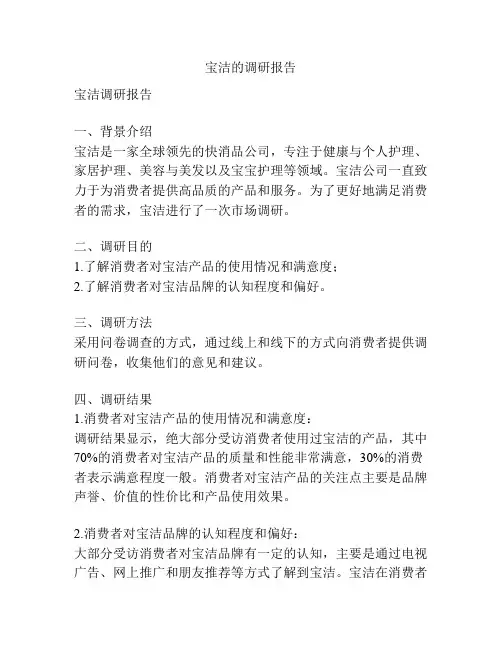 宝洁的调研报告

宝洁调研报告

一、背景介绍
宝洁是一家全球领先的快消品公司，专注于健康与个人护理、家居护理、美容与美发以及宝宝护理等领域。宝洁公司一直致力于为消费者提供高品质的产品和服务。为了更好地满足消费者的需求，宝洁进行了一次市场调研。

二、调研目的
1.了解消费者对宝洁产品的使用情况和满意度；
2.了解消费者对宝洁品牌的认知程度和偏好。

三、调研方法
采用问卷调查的方式，通过线上和线下的方式向消费者提供调研问卷，收集他们的意见和建议。

四、调研结果
1.消费者对宝洁产品的使用情况和满意度：
调研结果显示，绝大部分受访消费者使用过宝洁的产品，其中70%的消费者对宝洁产品的质量和性能非常满意，30%的消费者表示满意程度一般。消费者对宝洁产品的关注点主要是品牌声誉、价值的性价比和产品使用效果。

2.消费者对宝洁品牌的认知程度和偏好：
大部分受访消费者对宝洁品牌有一定的认知，主要是通过电视广告、网上推广和朋友推荐等方式了解到宝洁。宝洁在消费者